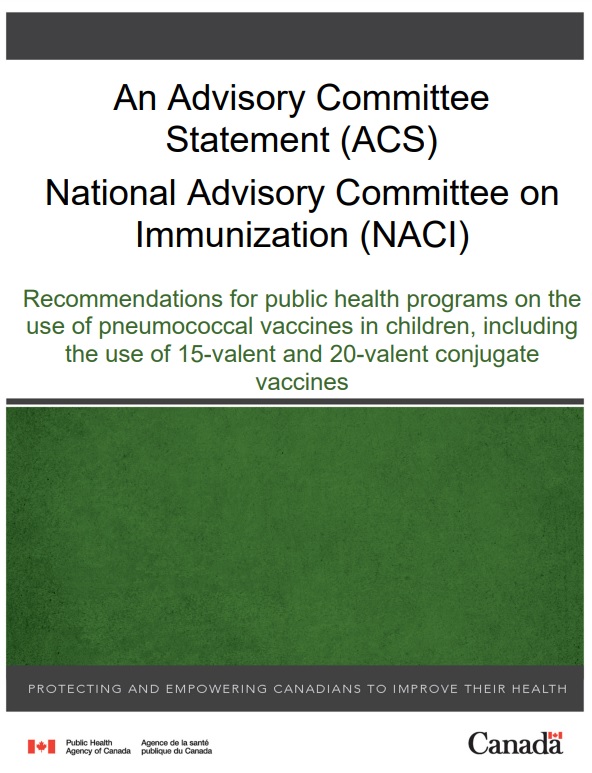 An Advisory Committee Statement (ACS)

National Advisory Committee on Immunization (NACI)

Recommendations for public health programs on the use of pneumococcal vaccines in children, including the use of 15-valent and 20-valent conjugate vaccines

PROTECTING AND EMPOWERING CANADIANS TO IMPROVE THEIR HEALTH

Public Health Agency of Canada
Agence de la santé publique du Canada

Canada